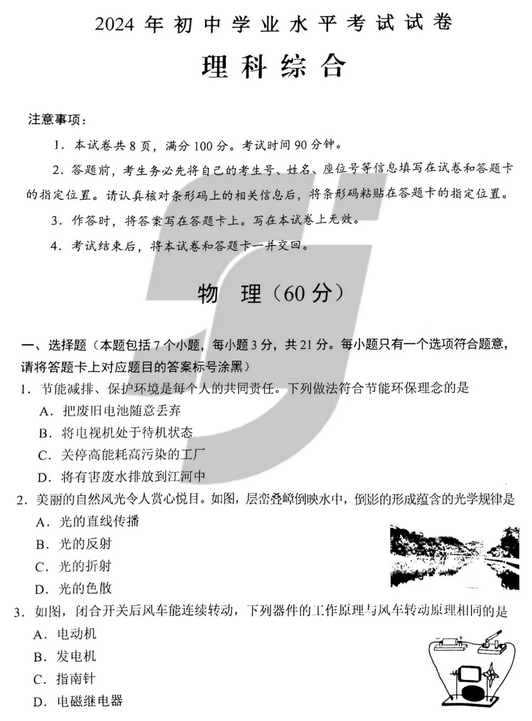 2024 年初中学业水平考试试卷

理科综合

注意事项：

1. 本试卷共 8 页，满分 100 分。考试时间 90 分钟。

2. 答题前，考生务必先将自己的考生号、姓名、座位号等信息填写在试卷和答题卡的指定位置。请认真核对条形码上的相关信息后，将条形码粘贴在答题卡的指定位置。

3. 作答时，将答案写在答题卡上。写在本试卷上无效。

4. 考试结束后，将本试卷和答题卡一并交回。

物　理（60 分）

一、选择题（本题包括 7 个小题，每小题 3 分，共 21 分。每小题只有一个选项符合题意，请将答题卡上对应题目的答案标号涂黑）

1. 节能减排、保护环境是每个人的共同责任。下列做法符合节能环保理念的是

A. 把废旧电池随意丢弃

B. 将电视机处于待机状态

C. 关停高能耗高污染的工厂

D. 将有害废水排放到江河中

2. 美丽的自然风光令人赏心悦目。如图，层峦叠嶂倒映水中，倒影的形成蕴含的光学规律是

A. 光的直线传播

B. 光的反射

C. 光的折射

D. 光的色散

3. 如图，闭合开关后风车能连续转动，下列器件的工作原理与风车转动原理相同的是

A. 电动机

B. 发电机

C. 指南针

D. 电磁继电器